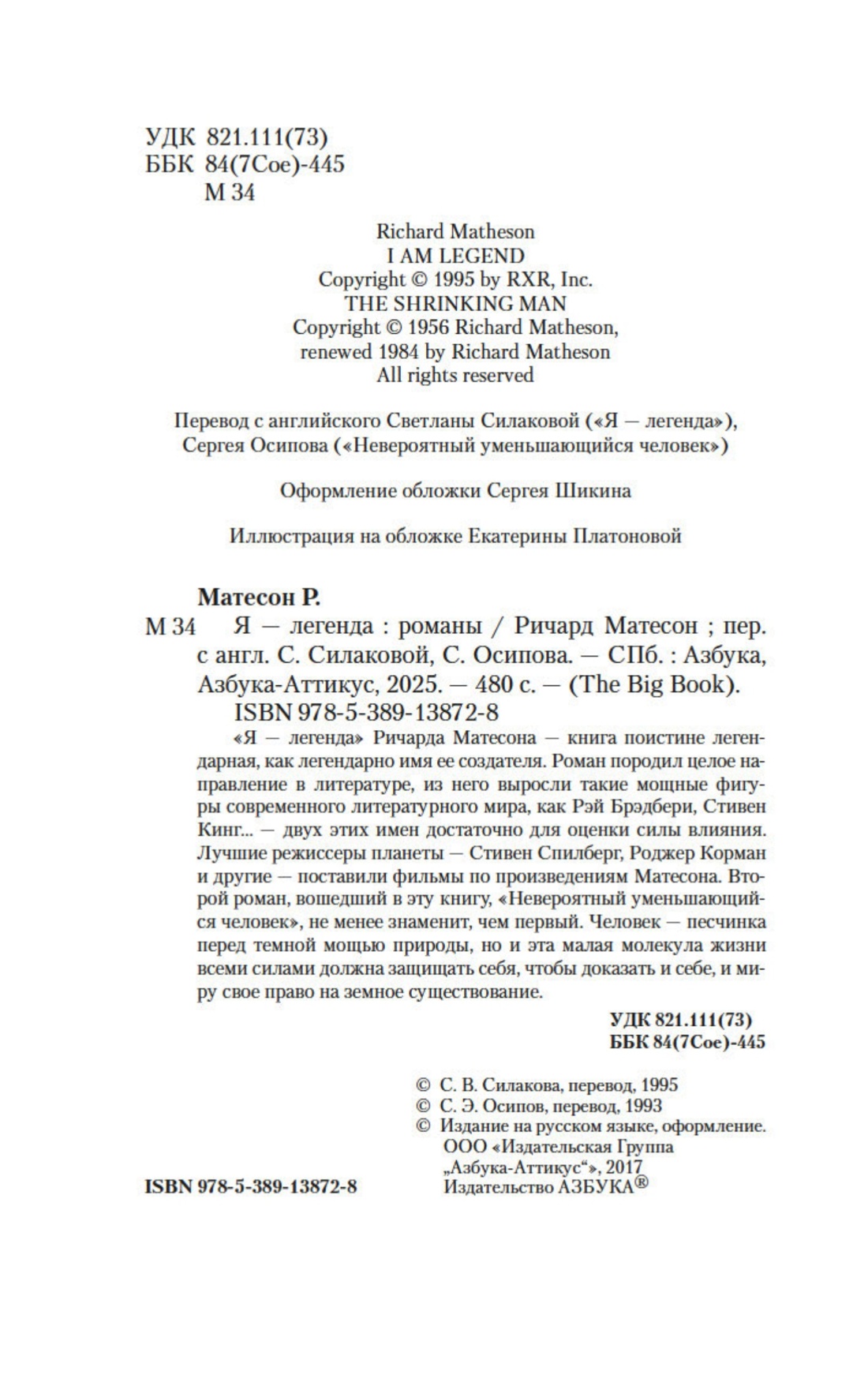 УДК 821.111(73)
ББК 84(7Сое)-445
М 34

Richard Matheson
I AM LEGEND
Copyright © 1995 by RXR, Inc.
THE SHRINKING MAN
Copyright © 1956 Richard Matheson,
renewed 1984 by Richard Matheson
All rights reserved

Перевод с английского Светланы Силаковой («Я — легенда»), Сергея Осипова («Невероятный уменьшающийся человек»)

Оформление обложки Сергея Шикина

Иллюстрация на обложке Екатерины Платоновой

Матесон Р.
М 34 Я — легенда : романы / Ричард Матесон ; пер. с англ. С. Силаковой, С. Осипова. — СПб. : Азбука, Азбука-Аттикус, 2025. — 480 с. — (The Big Book).
ISBN 978-5-389-13872-8

«Я — легенда» Ричарда Матесона — книга поистине легендарная, как легендарно имя ее создателя. Роман породил целое направление в литературе, из него выросли такие мощные фигуры современного литературного мира, как Рэй Брэдбери, Стивен Кинг... — двух этих имен достаточно для оценки силы влияния. Лучшие режиссеры планеты — Стивен Спилберг, Роджер Корман и другие — поставили фильмы по произведениям Матесона. Второй роман, вошедший в эту книгу, «Невероятный уменьшающийся человек», не менее знаменит, чем первый. Человек — песчинка перед темной мощью природы, но и эта малая молекула жизни всеми силами должна защищать себя, чтобы доказать и себе, и миру свое право на земное существование.

УДК 821.111(73)
ББК 84(7Сое)-445

© С. В. Силакова, перевод, 1995
© С. Э. Осипов, перевод, 1993
© Издание на русском языке, оформление. ООО «Издательская Группа „Азбука-Аттикус“», 2017
Издательство АЗБУКА®

ISBN 978-5-389-13872-8